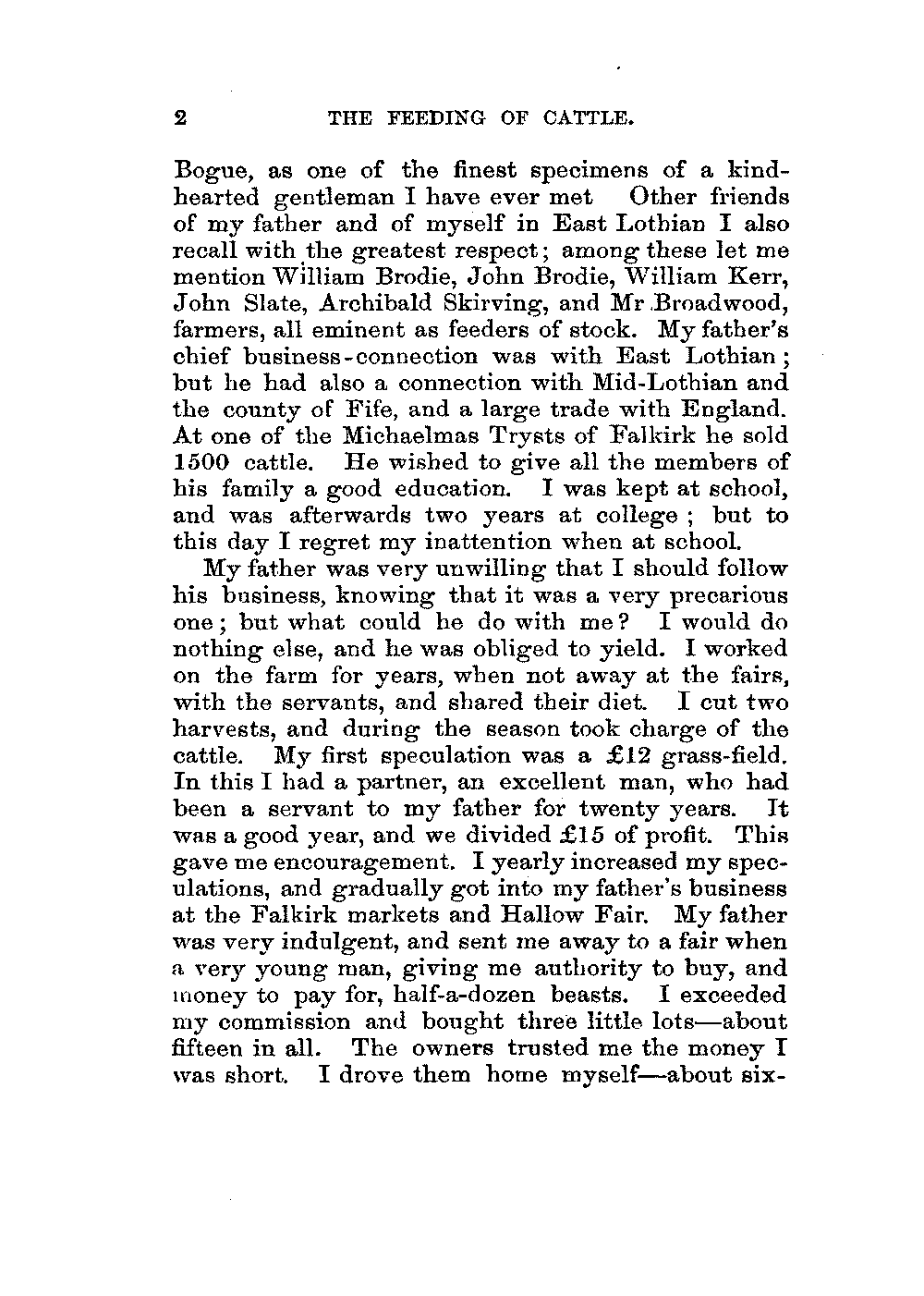 2 THE FEEDING OF CATTLE.

Bogue, as one of the finest specimens of a kind-hearted gentleman I have ever met Other friends of my father and of myself in East Lothian I also recall with the greatest respect; among these let me mention William Brodie, John Brodie, William Kerr, John Slate, Archibald Skirving, and Mr Broadwood, farmers, all eminent as feeders of stock. My father's chief business-connection was with East Lothian; but he had also a connection with Mid-Lothian and the county of Fife, and a large trade with England. At one of the Michaelmas Trysts of Falkirk he sold 1500 cattle. He wished to give all the members of his family a good education. I was kept at school, and was afterwards two years at college; but to this day I regret my inattention when at school.

My father was very unwilling that I should follow his business, knowing that it was a very precarious one; but what could he do with me? I would do nothing else, and he was obliged to yield. I worked on the farm for years, when not away at the fairs, with the servants, and shared their diet. I cut two harvests, and during the season took charge of the cattle. My first speculation was a £12 grass-field. In this I had a partner, an excellent man, who had been a servant to my father for twenty years. It was a good year, and we divided £15 of profit. This gave me encouragement. I yearly increased my speculations, and gradually got into my father's business at the Falkirk markets and Hallow Fair. My father was very indulgent, and sent me away to a fair when a very young man, giving me authority to buy, and money to pay for, half-a-dozen beasts. I exceeded my commission and bought three little lots—about fifteen in all. The owners trusted me the money I was short. I drove them home myself—about six-